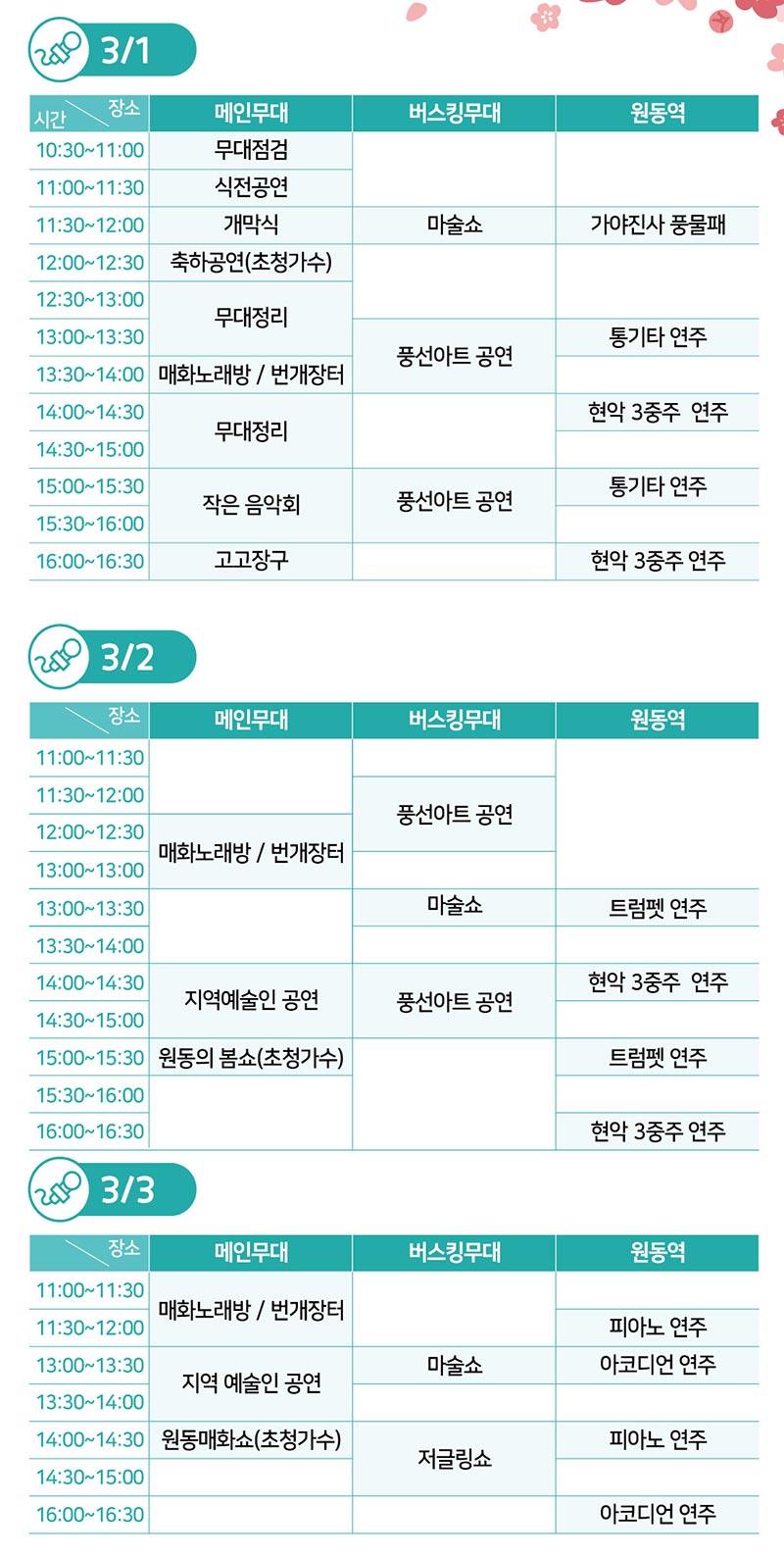 3/1

| 시간 장소 | 메인무대 | 버스킹무대 | 원동역 |
|---|---|---|---|
| 10:30~11:00 | 무대점검 | | |
| 11:00~11:30 | 식전공연 | | |
| 11:30~12:00 | 개막식 | 마술쇼 | 가야진사 풍물패 |
| 12:00~12:30 | 축하공연(초청가수) | | |
| 12:30~13:00 | 무대정리 | | |
| 13:00~13:30 | | 풍선아트 공연 | 통기타 연주 |
| 13:30~14:00 | 매화노래방 / 번개장터 | | |
| 14:00~14:30 | 무대정리 | | 현악 3중주 연주 |
| 14:30~15:00 | | | |
| 15:00~15:30 | 작은 음악회 | 풍선아트 공연 | 통기타 연주 |
| 15:30~16:00 | | | |
| 16:00~16:30 | 고고장구 | | 현악 3중주 연주 |

3/2

| 장소 | 메인무대 | 버스킹무대 | 원동역 |
|---|---|---|---|
| 11:00~11:30 | | | |
| 11:30~12:00 | | 풍선아트 공연 | |
| 12:00~12:30 | 매화노래방 / 번개장터 | | |
| 13:00~13:00 | | | |
| 13:00~13:30 | | 마술쇼 | 트럼펫 연주 |
| 13:30~14:00 | | | |
| 14:00~14:30 | 지역예술인 공연 | 풍선아트 공연 | 현악 3중주 연주 |
| 14:30~15:00 | | | |
| 15:00~15:30 | 원동의 봄쇼(초청가수) | | 트럼펫 연주 |
| 15:30~16:00 | | | |
| 16:00~16:30 | | | 현악 3중주 연주 |

3/3

| 장소 | 메인무대 | 버스킹무대 | 원동역 |
|---|---|---|---|
| 11:00~11:30 | 매화노래방 / 번개장터 | | |
| 11:30~12:00 | | | 피아노 연주 |
| 13:00~13:30 | 지역 예술인 공연 | 마술쇼 | 아코디언 연주 |
| 13:30~14:00 | | | |
| 14:00~14:30 | 원동매화쇼(초청가수) | 저글링쇼 | 피아노 연주 |
| 14:30~15:00 | | | |
| 16:00~16:30 | | | 아코디언 연주 |